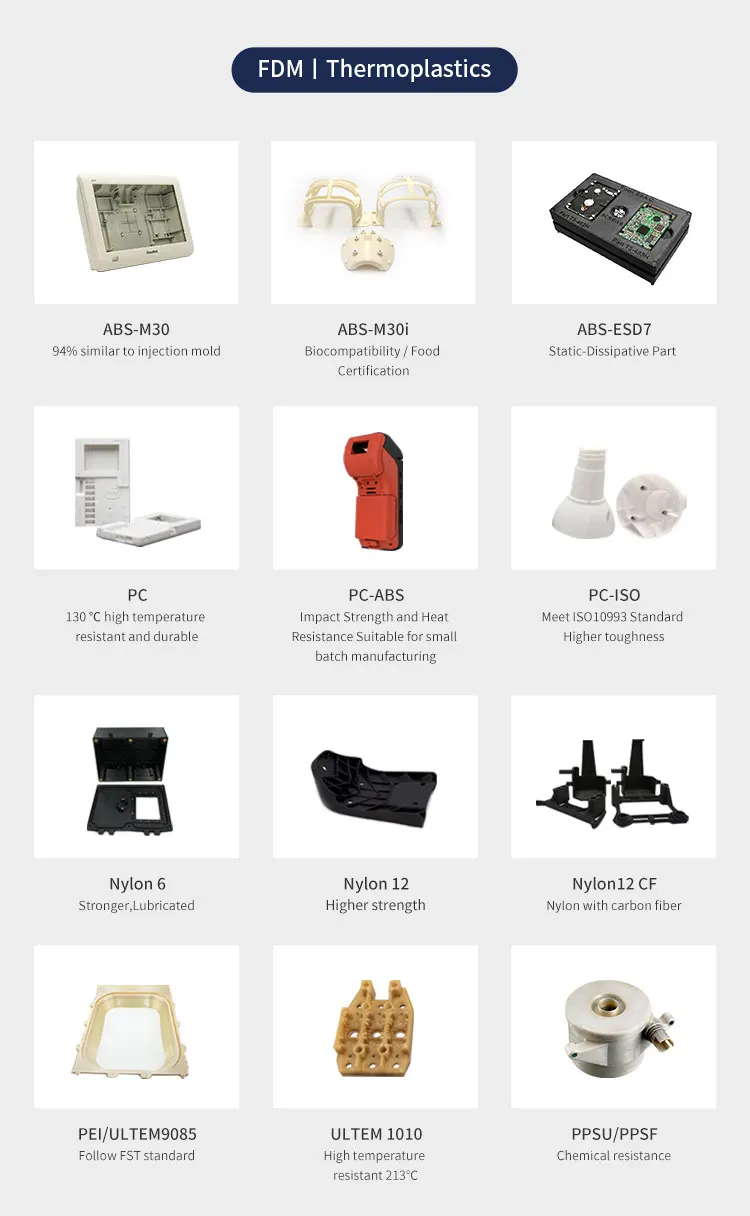 FDM | Thermoplastics

ABS-M30
94% similar to injection mold

ABS-M30i
Biocompatibility / Food Certification

ABS-ESD7
Static-Dissipative Part

PC
130 °C high temperature resistant and durable

PC-ABS
Impact Strength and Heat Resistance Suitable for small batch manufacturing

PC-ISO
Meet ISO10993 Standard
Higher toughness

Nylon 6
Stronger,Lubricated

Nylon 12
Higher strength

Nylon12 CF
Nylon with carbon fiber

PEI/ULTEM9085
Follow FST standard

ULTEM 1010
High temperature resistant 213°C

PPSU/PPSF
Chemical resistance